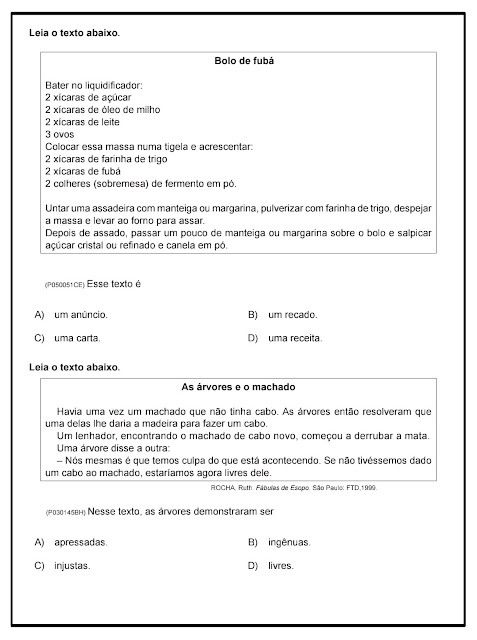 Leia o texto abaixo.

Bolo de fubá

Bater no liquidificador:
2 xícaras de açúcar
2 xícaras de óleo de milho
2 xícaras de leite
3 ovos
Colocar essa massa numa tigela e acrescentar:
2 xícaras de farinha de trigo
2 xícaras de fubá
2 colheres (sobremesa) de fermento em pó.

Untar uma assadeira com manteiga ou margarina, pulverizar com farinha de trigo, despejar a massa e levar ao forno para assar.
Depois de assado, passar um pouco de manteiga ou margarina sobre o bolo e salpicar açúcar cristal ou refinado e canela em pó.

(P050051CE) Esse texto é

A) um anúncio.
B) um recado.
C) uma carta.
D) uma receita.

Leia o texto abaixo.

As árvores e o machado

Havia uma vez um machado que não tinha cabo. As árvores então resolveram que uma delas lhe daria a madeira para fazer um cabo.
Um lenhador, encontrando o machado de cabo novo, começou a derrubar a mata.
Uma árvore disse a outra:
– Nós mesmas é que temos culpa do que está acontecendo. Se não tivéssemos dado um cabo ao machado, estaríamos agora livres dele.

ROCHA, Ruth. Fábulas de Esopo. São Paulo: FTD,1999.

(P030145BH) Nesse texto, as árvores demonstraram ser

A) apressadas.
B) ingênuas.
C) injustas.
D) livres.